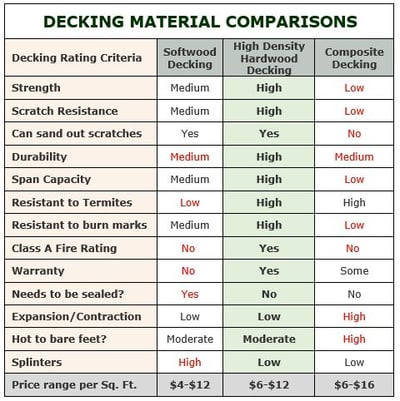 DECKING MATERIAL COMPARISONS

| Decking Rating Criteria | Softwood Decking | High Density Hardwood Decking | Composite Decking |
|---|---|---|---|
| Strength | Medium | High | Low |
| Scratch Resistance | Medium | High | Low |
| Can sand out scratches | Yes | Yes | No |
| Durability | Medium | High | Medium |
| Span Capacity | Medium | High | Low |
| Resistant to Termites | Low | High | High |
| Resistant to burn marks | Medium | High | Low |
| Class A Fire Rating | No | Yes | No |
| Warranty | No | Yes | Some |
| Needs to be sealed? | Yes | No | No |
| Expansion/Contraction | Low | Low | High |
| Hot to bare feet? | Moderate | Moderate | High |
| Splinters | High | Low | Low |
| Price range per Sq. Ft. | \$4-\$12 | \$6-\$12 | \$6-\$16 |